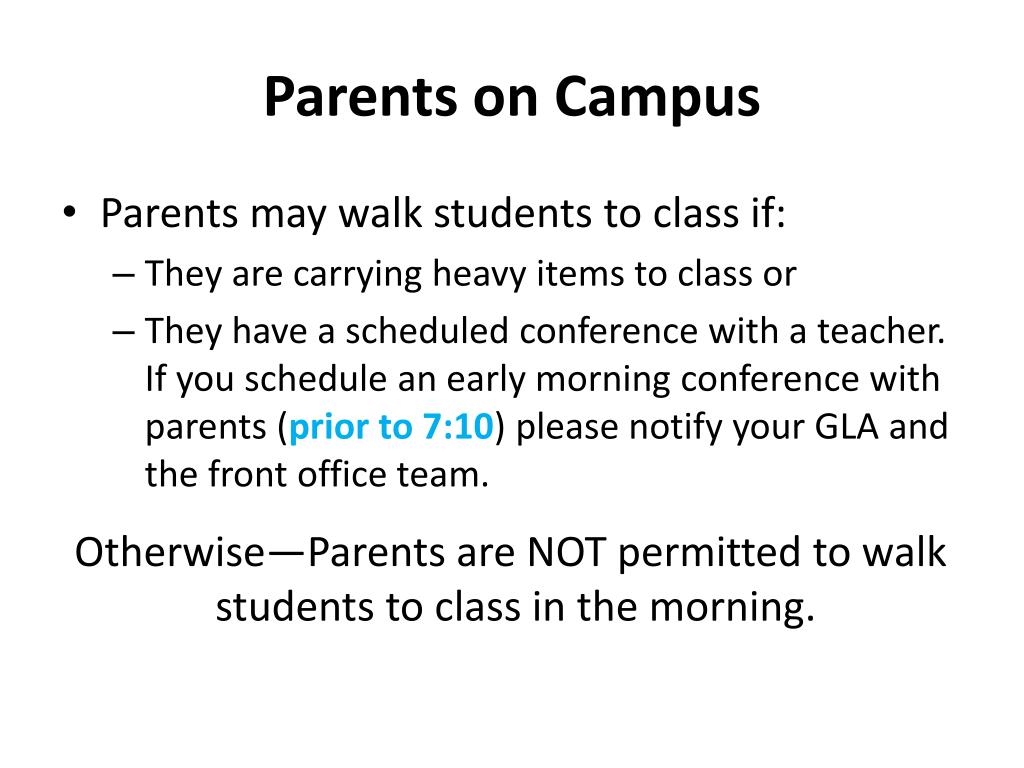 Parents on Campus

• Parents may walk students to class if:
– They are carrying heavy items to class or
– They have a scheduled conference with a teacher. If you schedule an early morning conference with parents (prior to 7:10) please notify your GLA and the front office team.

Otherwise—Parents are NOT permitted to walk students to class in the morning.